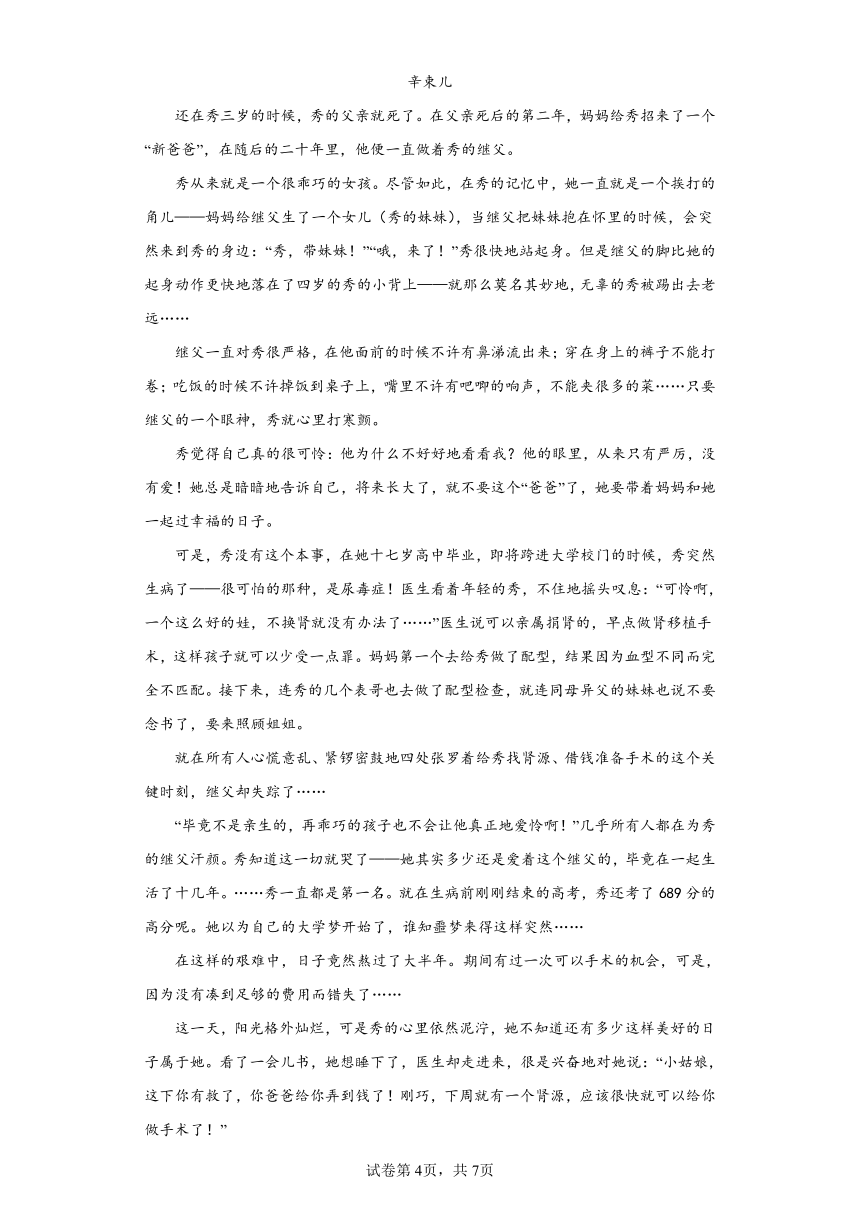 辛束儿

还在秀三岁的时候，秀的父亲就死了。在父亲死后的第二年，妈妈给秀招来了一个“新爸爸”，在随后的二十年里，他便一直做着秀的继父。

秀从来就是一个很乖巧的女孩。尽管如此，在秀的记忆中，她一直就是一个挨打的角儿——妈妈给继父生了一个女儿（秀的妹妹），当继父把妹妹抱在怀里的时候，会突然来到秀的身边：“秀，带妹妹！”“哦，来了！”秀很快地站起身。但是继父的脚比她的起身动作更快地落在了四岁的秀的小背上——就那么莫名其妙地，无辜的秀被踢出去老远……

继父一直对秀很严格，在他面前的时候不许有鼻涕流出来；穿在身上的裤子不能打卷；吃饭的时候不许掉饭到桌子上，嘴里不许有吧唧的响声，不能夹很多的菜……只要继父的一个眼神，秀就心里打寒颤。

秀觉得自己真的很可怜：他为什么不好好地看看我？他的眼里，从来只有严厉，没有爱！她总是暗暗地告诉自己，将来长大了，就不要这个“爸爸”了，她要带着妈妈和她一起过幸福的日子。

可是，秀没有这个本事，在她十七岁高中毕业，即将跨进大学校门的时候，秀突然生病了——很可怕的那种，是尿毒症！医生看着年轻的秀，不住地摇头叹息：“可怜啊，一个这么好的娃，不换肾就没有办法了……”医生说可以亲属捐肾的，早点做肾移植手术，这样孩子就可以少受一点罪。妈妈第一个去给秀做了配型，结果因为血型不同而完全不匹配。接下来，连秀的几个表哥也去做了配型检查，就连同母异父的妹妹也说不要念书了，要来照顾姐姐。

就在所有人心慌意乱、紧锣密鼓地四处张罗着给秀找肾源、借钱准备手术的这个关键时刻，继父却失踪了……

“毕竟不是亲生的，再乖巧的孩子也不会让他真正地爱怜啊！”几乎所有人都在为秀的继父汗颜。秀知道这一切就哭了——她其实多少还是爱着这个继父的，毕竟在一起生活了十几年。……秀一直都是第一名。就在生病前刚刚结束的高考，秀还考了689分的高分呢。她以为自己的大学梦开始了，谁知噩梦来得这样突然……

在这样的艰难中，日子竟然熬过了大半年。期间有过一次可以手术的机会，可是，因为没有凑到足够的费用而错失了……

这一天，阳光格外灿烂，可是秀的心里依然泥泞，她不知道还有多少这样美好的日子属于她。看了一会儿书，她想睡下了，医生却走进来，很是兴奋地对她说：“小姑娘，这下你有救了，你爸爸给你弄到钱了！刚巧，下周就有一个肾源，应该很快就可以给你做手术了！”

试卷第4页，共7页